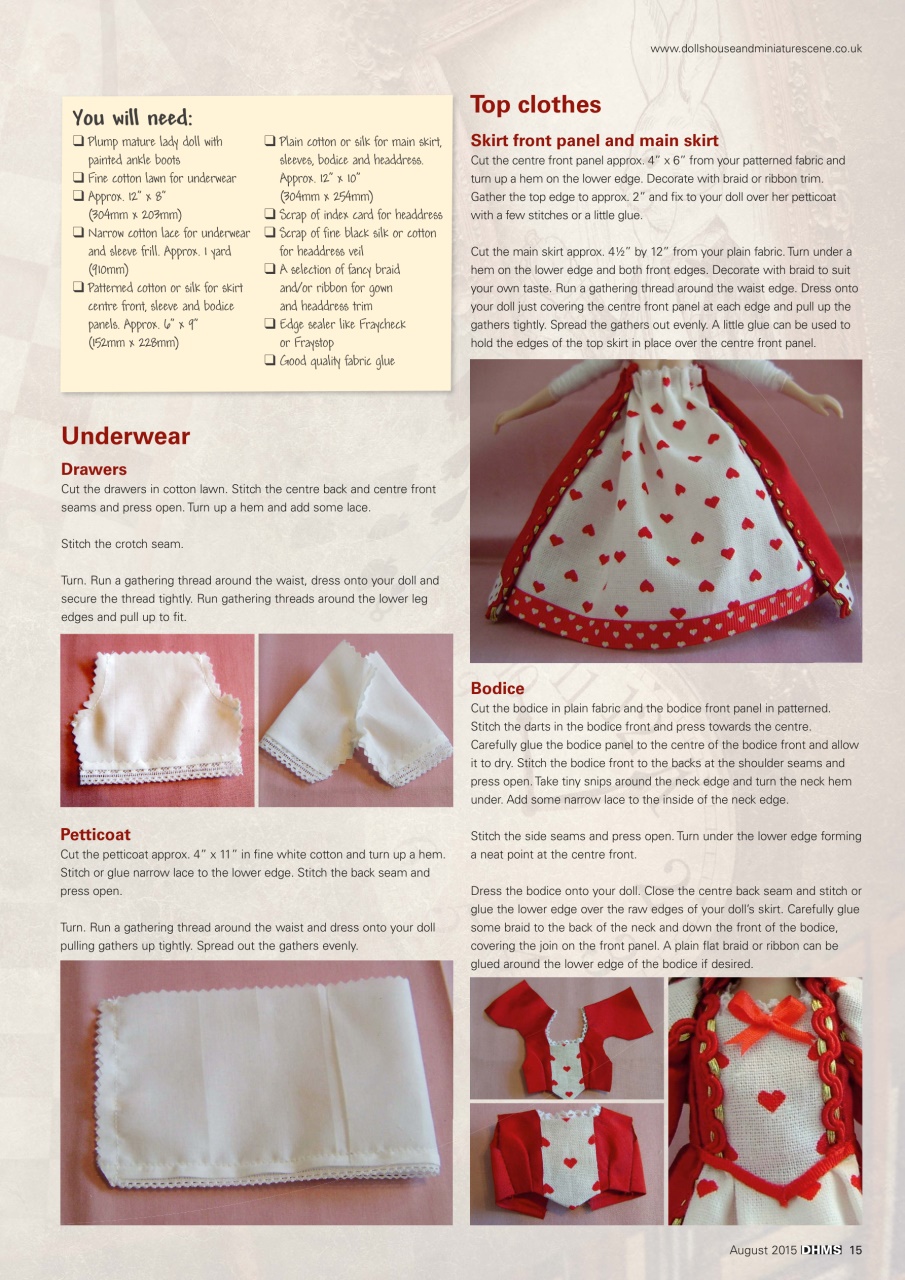 www.dollshouseandminiaturescene.co.uk

You will need:

❑ Plump mature lady doll with painted ankle boots
❑ Fine cotton lawn for underwear
❑ Approx. 12" x 8" (304mm x 203mm)
❑ Narrow cotton lace for underwear and sleeve frill. Approx. 1 yard (910mm)
❑ Patterned cotton or silk for skirt centre front, sleeve and bodice panels. Approx. 6" x 9" (152mm x 228mm)
❑ Plain cotton or silk for main skirt, sleeves, bodice and headdress. Approx. 12" x 10" (304mm x 254mm)
❑ Scrap of index card for headdress
❑ Scrap of fine black silk or cotton for headdress veil
❑ A selection of fancy braid and/or ribbon for gown and headdress trim
❑ Edge sealer like Fraycheck or Fraystop
❑ Good quality fabric glue

Underwear

Drawers

Cut the drawers in cotton lawn. Stitch the centre back and centre front seams and press open. Turn up a hem and add some lace.

Stitch the crotch seam.

Turn. Run a gathering thread around the waist, dress onto your doll and secure the thread tightly. Run gathering threads around the lower leg edges and pull up to fit.

Petticoat

Cut the petticoat approx. 4" x 11" in fine white cotton and turn up a hem. Stitch or glue narrow lace to the lower edge. Stitch the back seam and press open.

Turn. Run a gathering thread around the waist and dress onto your doll pulling gathers up tightly. Spread out the gathers evenly.

Top clothes

Skirt front panel and main skirt

Cut the centre front panel approx. 4" x 6" from your patterned fabric and turn up a hem on the lower edge. Decorate with braid or ribbon trim. Gather the top edge to approx. 2" and fix to your doll over her petticoat with a few stitches or a little glue.

Cut the main skirt approx. 4½" by 12" from your plain fabric. Turn under a hem on the lower edge and both front edges. Decorate with braid to suit your own taste. Run a gathering thread around the waist edge. Dress onto your doll just covering the centre front panel at each edge and pull up the gathers tightly. Spread the gathers out evenly. A little glue can be used to hold the edges of the top skirt in place over the centre front panel.

Bodice

Cut the bodice in plain fabric and the bodice front panel in patterned. Stitch the darts in the bodice front and press towards the centre. Carefully glue the bodice panel to the centre of the bodice front and allow it to dry. Stitch the bodice front to the backs at the shoulder seams and press open. Take tiny snips around the neck edge and turn the neck hem under. Add some narrow lace to the inside of the neck edge.

Stitch the side seams and press open. Turn under the lower edge forming a neat point at the centre front.

Dress the bodice onto your doll. Close the centre back seam and stitch or glue the lower edge over the raw edges of your doll's skirt. Carefully glue some braid to the back of the neck and down the front of the bodice, covering the join on the front panel. A plain flat braid or ribbon can be glued around the lower edge of the bodice if desired.

August 2015 DHMS 15